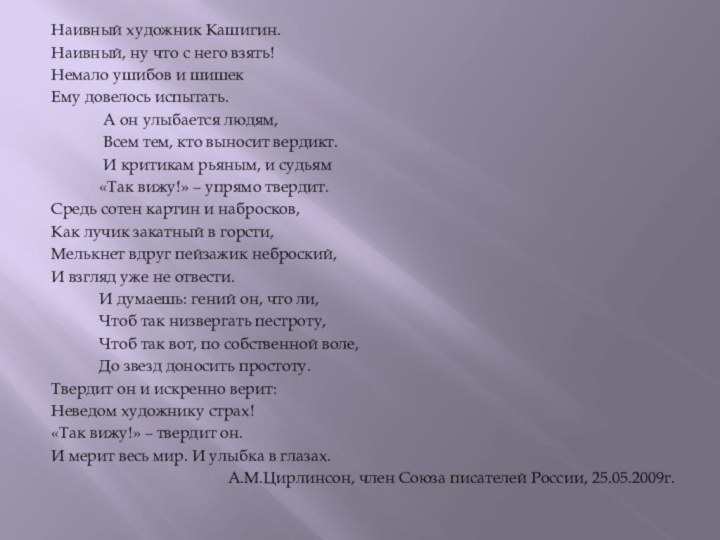 Наивный художник Кашигин.
Наивный, ну что с него взять!
Немало ушибов и шишек
Ему довелось испытать.

А он улыбается людям,
Всем тем, кто выносит вердикт.
И критикам рьяным, и судьям
«Так вижу!» – упрямо твердит.

Средь сотен картин и набросков,
Как лучик закатный в горсти,
Мелькнет вдруг пейзажик неброский,
И взгляд уже не отвести.

И думаешь: гений он, что ли,
Чтоб так низвергать пестроту,
Чтоб так вот, по собственной воле,
До звезд доносить простоту.

Твердит он и искренно верит:
Неведом художнику страх!
«Так вижу!» – твердит он.
И мерит весь мир. И улыбка в глазах.

А.М.Цирлинсон, член Союза писателей России, 25.05.2009г.